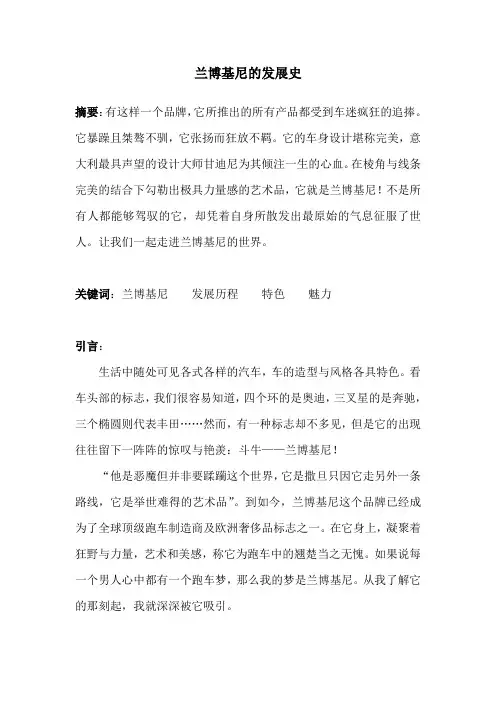 兰博基尼的发展史

摘要：有这样一个品牌，它所推出的所有产品都受到车迷疯狂的追捧。它暴躁且桀骜不驯，它张扬而狂放不羁。它的车身设计堪称完美，意大利最具声望的设计大师甘迪尼为其倾注一生的心血。在棱角与线条完美的结合下勾勒出极具力量感的艺术品，它就是兰博基尼！不是所有人都能够驾驭的它，却凭着自身所散发出最原始的气息征服了世人。让我们一起走进兰博基尼的世界。

关键词：兰博基尼　　发展历程　　特色　　魅力

引言：

生活中随处可见各式各样的汽车，车的造型与风格各具特色。看车头部的标志，我们很容易知道，四个环的是奥迪，三叉星的是奔驰，三个椭圆则代表丰田……然而，有一种标志却不多见，但是它的出现往往留下一阵阵的惊叹与艳羡：斗牛——兰博基尼！

“他是恶魔但并非要蹂躏这个世界，它是撒旦只因它走另外一条路线，它是举世难得的艺术品”。到如今，兰博基尼这个品牌已经成为了全球顶级跑车制造商及欧洲奢侈品标志之一。在它身上，凝聚着狂野与力量，艺术和美感，称它为跑车中的翘楚当之无愧。如果说每一个男人心中都有一个跑车梦，那么我的梦是兰博基尼。从我了解它的那刻起，我就深深被它吸引。